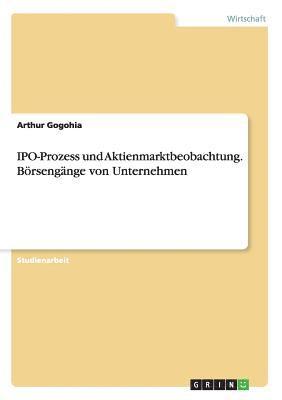 Wirtschaft

Arthur Gogohia

IPO-Prozess und Aktienmarktbeobachtung. Börsengänge von Unternehmen

Studienarbeit

GRIN